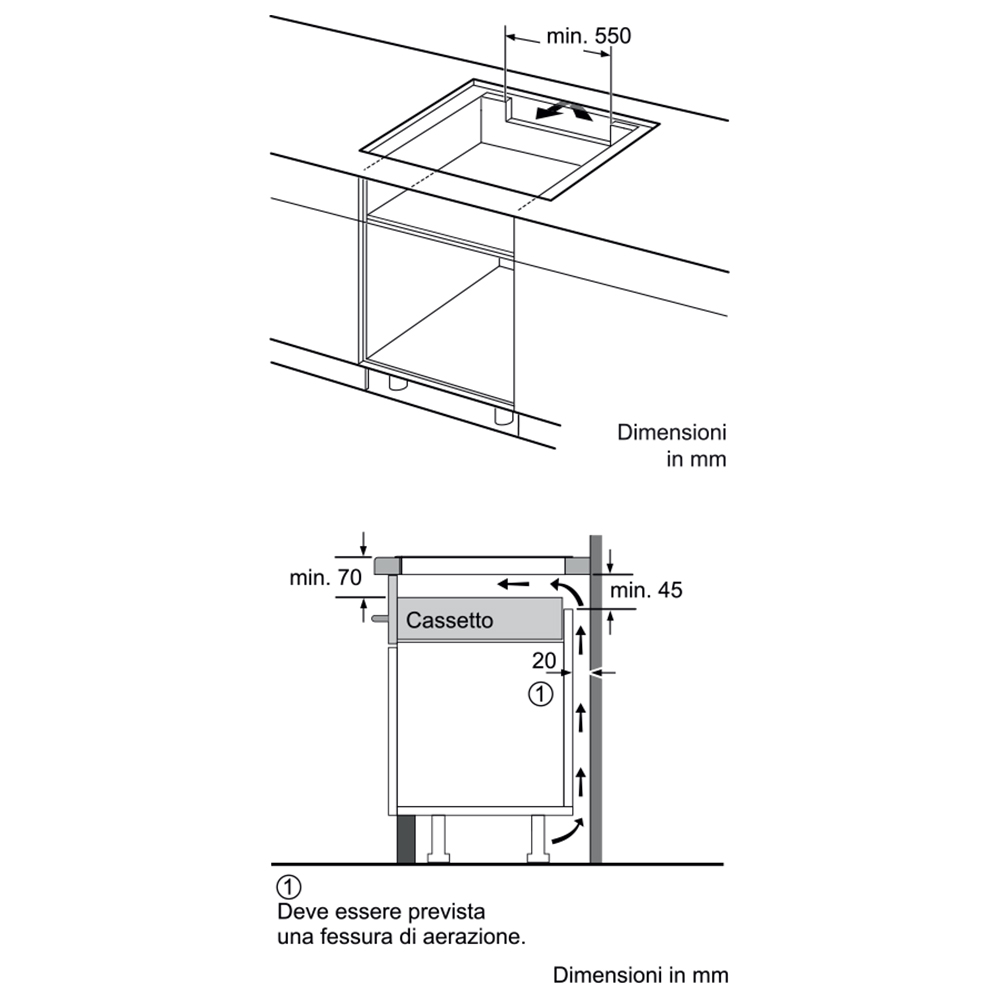 min. 550

Dimensioni in mm

min. 70

min. 45

Cassetto

20

①

①
Deve essere prevista una fessura di aerazione.

Dimensioni in mm